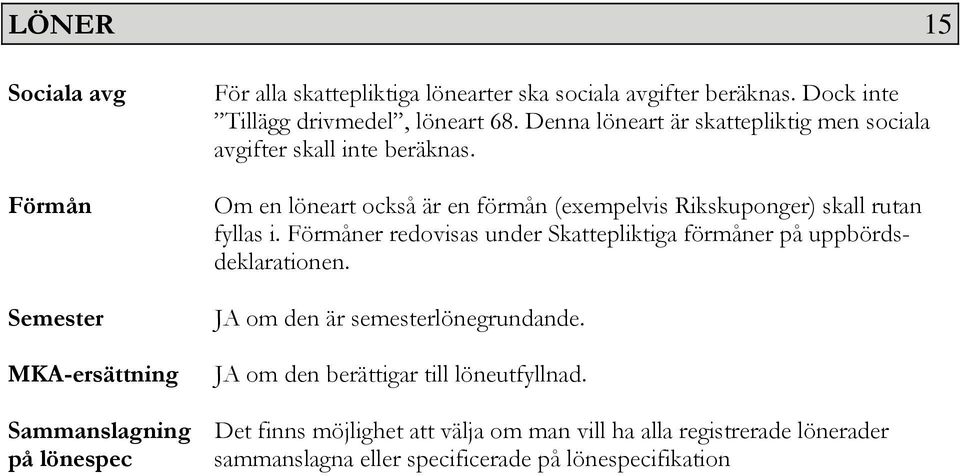 LÖNER 15

Sociala avg

För alla skattepliktiga lönearter ska sociala avgifter beräknas. Dock inte ”Tillägg drivmedel”, löneart 68. Denna löneart är skattepliktig men sociala avgifter skall inte beräknas.

Förmån

Om en löneart också är en förmån (exempelvis Rikskuponger) skall rutan fyllas i. Förmåner redovisas under Skattepliktiga förmåner på uppbördsdeklarationen.

Semester

JA om den är semesterlönegrundande.

MKA-ersättning

JA om den berättigar till löneutfyllnad.

Sammanslagning på lönespec

Det finns möjlighet att välja om man vill ha alla registrerade lönerader sammanslagna eller specificerade på lönespecifikation